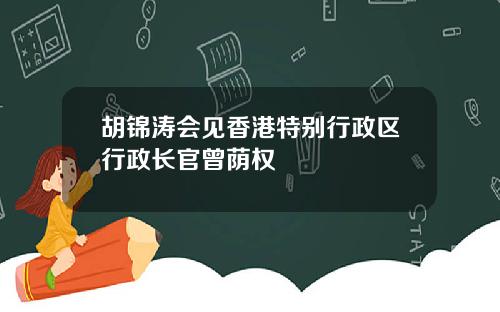 胡锦涛会见香港特别行政区行政长官曾荫权

STAT